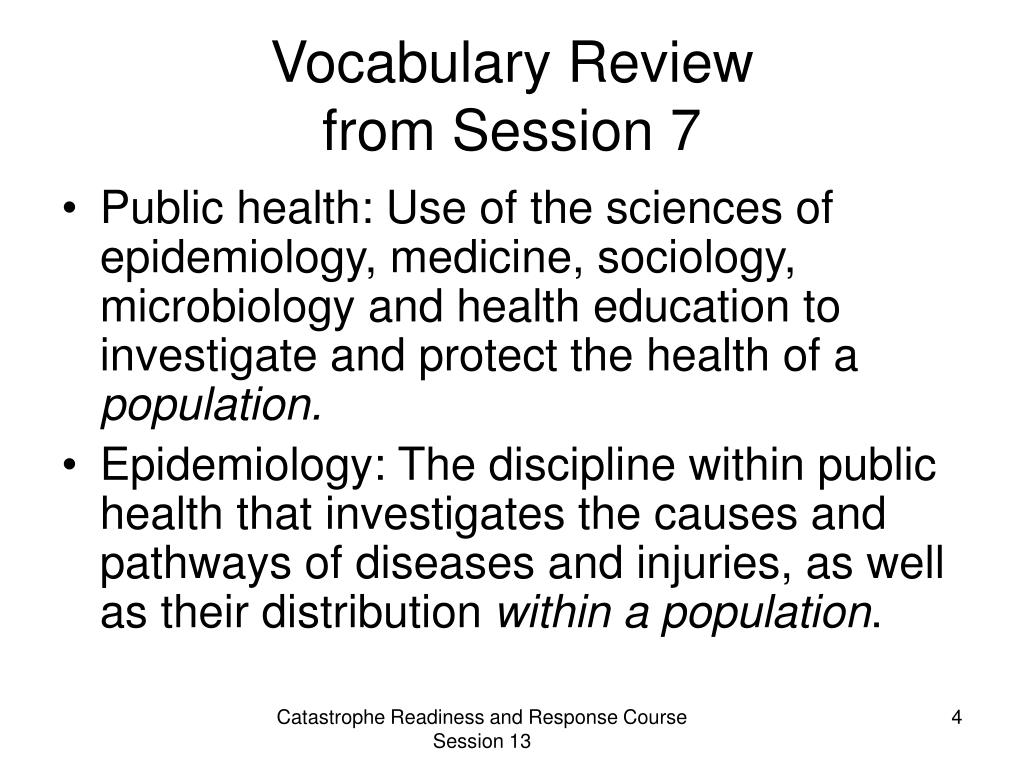 Vocabulary Review
from Session 7

• Public health: Use of the sciences of epidemiology, medicine, sociology, microbiology and health education to investigate and protect the health of a population.
• Epidemiology: The discipline within public health that investigates the causes and pathways of diseases and injuries, as well as their distribution within a population.

Catastrophe Readiness and Response Course
Session 13

4